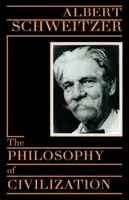 ALBERT
SCHWEITZER

The
PHILOSOPHY
of
CIVILIZATION